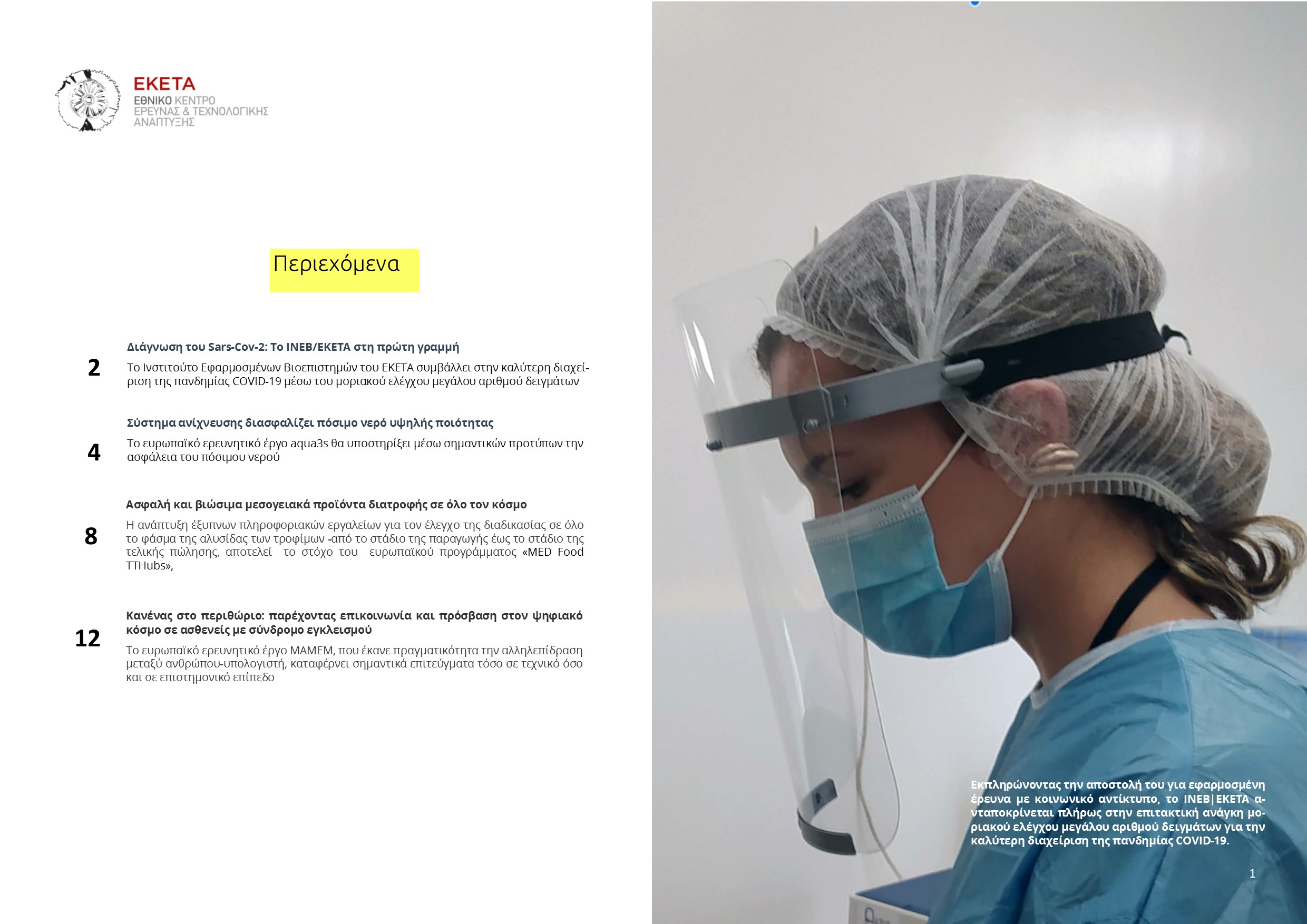 ΕΚΕΤΑ
ΕΘΝΙΚΟ ΚΕΝΤΡΟ ΕΡΕΥΝΑΣ & ΤΕΧΝΟΛΟΓΙΚΗΣ ΑΝΑΠΤΥΞΗΣ

Περιεχόμενα

2

Διάγνωση του Sars-Cov-2: Το ΙΝΕΒ/ΕΚΕΤΑ στη πρώτη γραμμή

Το Ινστιτούτο Εφαρμοσμένων Βιοεπιστημών του ΕΚΕΤΑ συμβάλλει στην καλύτερη διαχείριση της πανδημίας COVID-19 μέσω του μοριακού ελέγχου μεγάλου αριθμού δειγμάτων

4

Σύστημα ανίχνευσης διασφαλίζει πόσιμο νερό υψηλής ποιότητας

Το ευρωπαϊκό ερευνητικό έργο aqua3s θα υποστηρίξει μέσω σημαντικών προτύπων την ασφάλεια του πόσιμου νερού

8

Ασφαλή και βιώσιμα μεσογειακά προϊόντα διατροφής σε όλο τον κόσμο

Η ανάπτυξη έξυπνων πληροφοριακών εργαλείων για τον έλεγχο της διαδικασίας σε όλο το φάσμα της αλυσίδας των τροφίμων -από το στάδιο της παραγωγής έως το στάδιο της τελικής πώλησης, αποτελεί το στόχο του ευρωπαϊκού προγράμματος «MED Food TTHubs»,

12

Κανένας στο περιθώριο: παρέχοντας επικοινωνία και πρόσβαση στον ψηφιακό κόσμο σε ασθενείς με σύνδρομο εγκλεισμού

Το ευρωπαϊκό ερευνητικό έργο MAMEM, που έκανε πραγματικότητα την αλληλεπίδραση μεταξύ ανθρώπου-υπολογιστή, καταφέρνει σημαντικά επιτεύγματα τόσο σε τεχνικό όσο και σε επιστημονικό επίπεδο

Εκπληρώνοντας την αποστολή του για εφαρμοσμένη έρευνα με κοινωνικό αντίκτυπο, το ΙΝΕΒ|ΕΚΕΤΑ ανταποκρίνεται πλήρως στην επιτακτική ανάγκη μοριακού ελέγχου μεγάλου αριθμού δειγμάτων για την καλύτερη διαχείριση της πανδημίας COVID-19.

1